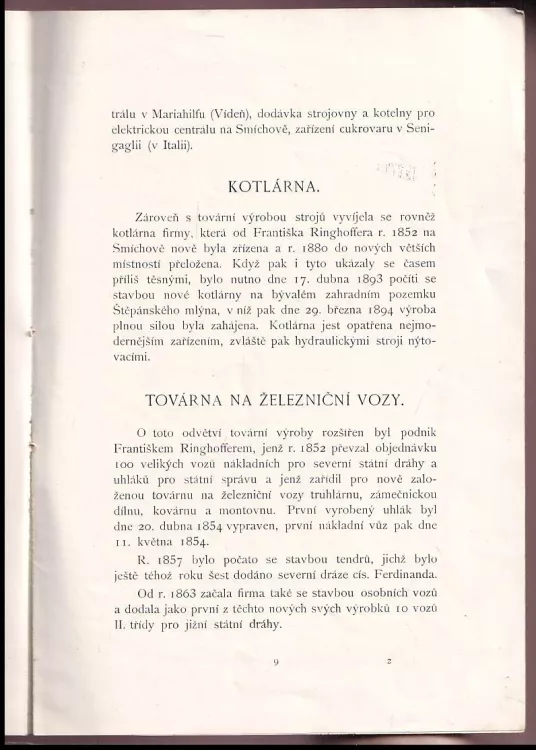 trálu v Mariahilfu (Vídeň), dodávka strojovny a kotelny pro elektrickou centrálu na Smíchově, zařízení cukrovaru v Senigaglii (v Italii).

KOTLÁRNA.

Zároveň s tovární výrobou strojů vyvíjela se rovněž kotlárna firmy, která od Františka Ringhoffera r. 1852 na Smíchově nově byla zřízena a r. 1880 do nových větších místností přeložena. Když pak i tyto ukázaly se časem příliš těsnými, bylo nutno dne 17. dubna 1893 počíti se stavbou nové kotlárny na bývalém zahradním pozemku Štěpánského mlýna, v níž pak dne 29. března 1894 výroba plnou silou byla zahájena. Kotlárna jest opatřena nejmodernějším zařízením, zvláště pak hydraulickými stroji nýtovacími.

TOVÁRNA NA ŽELEZNIČNÍ VOZY.

O toto odvětví tovární výroby rozšířen byl podnik Františkem Ringhofferem, jenž r. 1852 převzal objednávku 100 velikých vozů nákladních pro severní státní dráhy a uhláků pro státní správu a jenž zařídil pro nově založenou továrnu na železniční vozy truhlárnu, zámečnickou dílnu, kovárnu a montovnu. První vyrobený uhlák byl dne 20. dubna 1854 vypraven, první nákladní vůz pak dne 11. května 1854.

R. 1857 bylo počato se stavbou tendrů, jichž bylo ještě téhož roku šest dodáno severní dráze cís. Ferdinanda.

Od r. 1863 začala firma také se stavbou osobních vozů a dodala jako první z těchto nových svých výrobků 10 vozů II. třídy pro jižní státní dráhy.

9 2